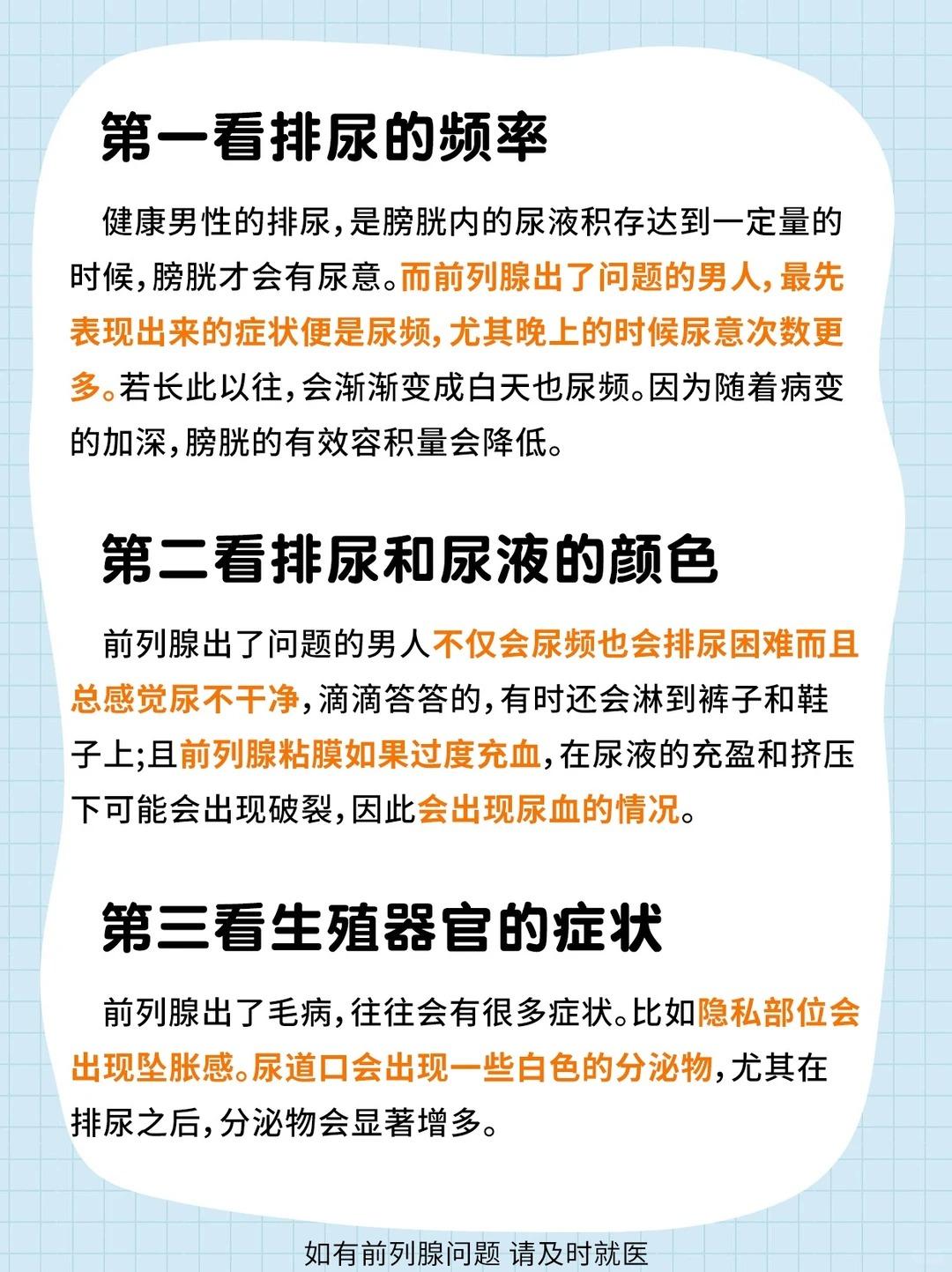 第一看排尿的频率

健康男性的排尿，是膀胱内的尿液积存达到一定量的时候，膀胱才会有尿意。而前列腺出了问题的男人，最先表现出来的症状便是尿频，尤其晚上的时候尿意次数更多。若长此以往，会渐渐变成白天也尿频。因为随着病变的加深，膀胱的有效容积量会降低。

第二看排尿和尿液的颜色

前列腺出了问题的男人不仅会尿频也会排尿困难而且总感觉尿不干净，滴滴答答的，有时还会淋到裤子和鞋子上;且前列腺粘膜如果过度充血，在尿液的充盈和挤压下可能会出现破裂，因此会出现尿血的情况。

第三看生殖器官的症状

前列腺出了毛病，往往会有很多症状。比如隐私部位会出现坠胀感。尿道口会出现一些白色的分泌物，尤其在排尿之后，分泌物会显著增多。

如有前列腺问题 请及时就医